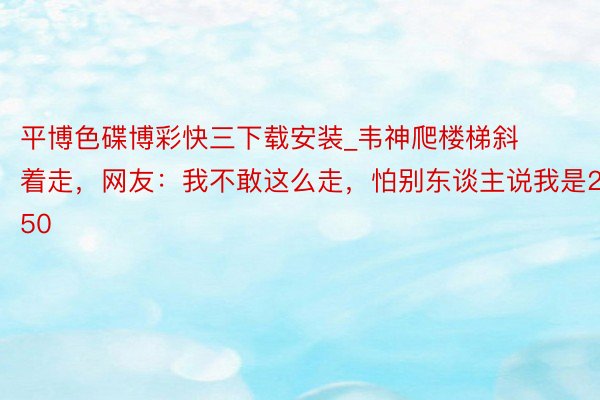 平博色碟博彩快三下载安装_韦神爬楼梯斜着走，网友：我不敢这么走，怕别东谈主说我是250